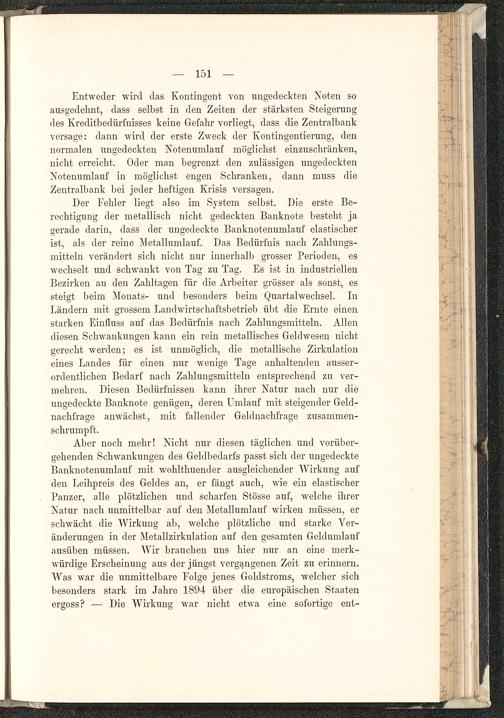 — 151 —

Entweder wird das Kontingent von ungedeckten Noten so ausgedehnt, dass selbst in den Zeiten der stärksten Steigerung des Kreditbedürfnisses keine Gefahr vorliegt, dass die Zentralbank versage: dann wird der erste Zweck der Kontingentierung, den normalen ungedeckten Notenumlauf möglichst einzuschränken, nicht erreicht. Oder man begrenzt den zulässigen ungedeckten Notenumlauf in möglichst engen Schranken, dann muss die Zentralbank bei jeder heftigen Krisis versagen.

Der Fehler liegt also im System selbst. Die erste Berechtigung der metallisch nicht gedeckten Banknote besteht ja gerade darin, dass der ungedeckte Banknotenumlauf elastischer ist, als der reine Metallumlauf. Das Bedürfnis nach Zahlungsmitteln verändert sich nicht nur innerhalb grosser Perioden, es wechselt und schwankt von Tag zu Tag. Es ist in industriellen Bezirken an den Zahltagen für die Arbeiter grösser als sonst, es steigt beim Monats- und besonders beim Quartalwechsel. In Ländern mit grossem Landwirtschaftsbetrieb übt die Ernte einen starken Einfluss auf das Bedürfnis nach Zahlungsmitteln. Allen diesen Schwankungen kann ein rein metallisches Geldwesen nicht gerecht werden; es ist unmöglich, die metallische Zirkulation eines Landes für einen nur wenige Tage anhaltenden ausserordentlichen Bedarf nach Zahlungsmitteln entsprechend zu vermehren. Diesen Bedürfnissen kann ihrer Natur nach nur die ungedeckte Banknote genügen, deren Umlauf mit steigender Geldnachfrage anwächst, mit fallender Geldnachfrage zusammenschrumpft.

Aber noch mehr! Nicht nur diesen täglichen und vorübergehenden Schwankungen des Geldbedarfs passt sich der ungedeckte Banknotenumlauf mit wohlthuender ausgleichender Wirkung auf den Leihpreis des Geldes an, er fängt auch, wie ein elastischer Panzer, alle plötzlichen und scharfen Stösse auf, welche ihrer Natur nach unmittelbar auf den Metallumlauf wirken müssen, er schwächt die Wirkung ab, welche plötzliche und starke Veränderungen in der Metallzirkulation auf den gesamten Geldumlauf ausüben müssen. Wir brauchen uns hier nur an eine merkwürdige Erscheinung aus der jüngst vergangenen Zeit zu erinnern. Was war die unmittelbare Folge jenes Goldstroms, welcher sich besonders stark im Jahre 1894 über die europäischen Staaten ergoss? — Die Wirkung war nicht etwa eine sofortige ent-